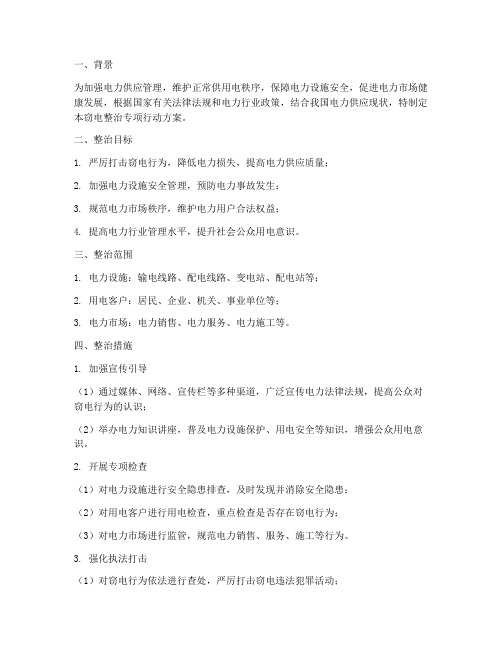 一、背景

为加强电力供应管理，维护正常供用电秩序，保障电力设施安全，促进电力市场健康发展，根据国家有关法律法规和电力行业政策，结合我国电力供应现状，特制定本窃电整治专项行动方案。

二、整治目标

1. 严厉打击窃电行为，降低电力损失，提高电力供应质量；

2. 加强电力设施安全管理，预防电力事故发生；

3. 规范电力市场秩序，维护电力用户合法权益；

4. 提高电力行业管理水平，提升社会公众用电意识。

三、整治范围

1. 电力设施：输电线路、配电线路、变电站、配电站等；

2. 用电客户：居民、企业、机关、事业单位等；

3. 电力市场：电力销售、电力服务、电力施工等。

四、整治措施

1. 加强宣传引导

（1）通过媒体、网络、宣传栏等多种渠道，广泛宣传电力法律法规，提高公众对窃电行为的认识；

（2）举办电力知识讲座，普及电力设施保护、用电安全等知识，增强公众用电意识。

2. 开展专项检查

（1）对电力设施进行安全隐患排查，及时发现并消除安全隐患；

（2）对用电客户进行用电检查，重点检查是否存在窃电行为；

（3）对电力市场进行监管，规范电力销售、服务、施工等行为。

3. 强化执法打击

（1）对窃电行为依法进行查处，严厉打击窃电违法犯罪活动；